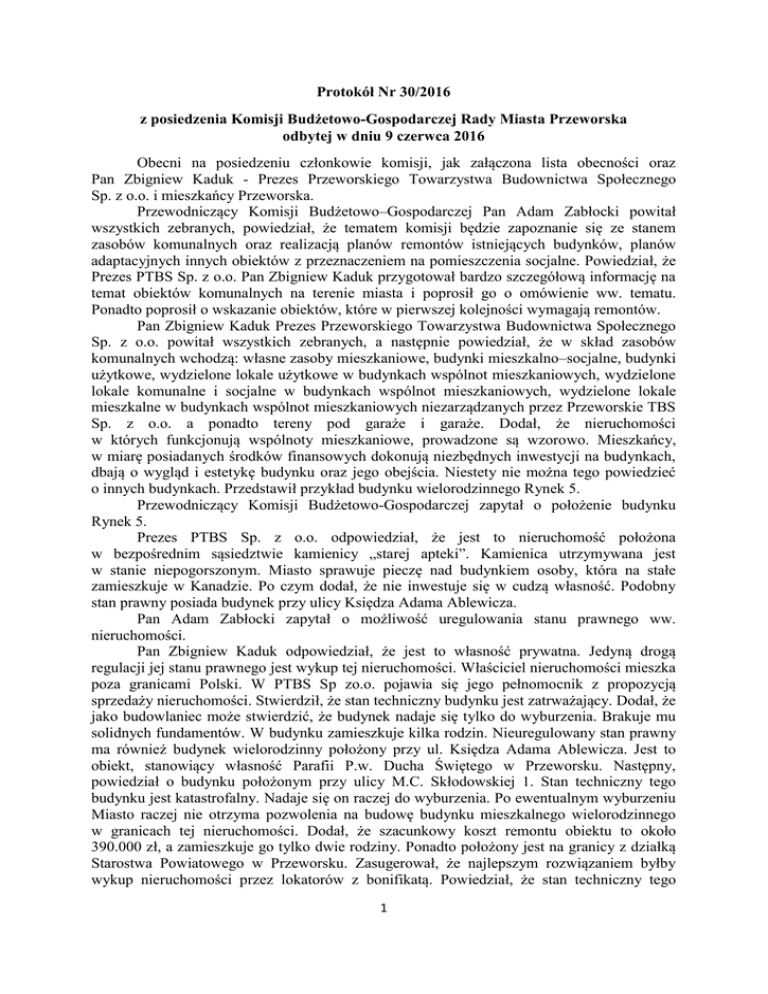 Protokół Nr 30/2016

z posiedzenia Komisji Budżetowo-Gospodarczej Rady Miasta Przeworska odbytej w dniu 9 czerwca 2016

Obecni na posiedzeniu członkowie komisji, jak załączona lista obecności oraz Pan Zbigniew Kaduk - Prezes Przeworskiego Towarzystwa Budownictwa Społecznego Sp. z o.o. i mieszkańcy Przeworska.

Przewodniczący Komisji Budżetowo–Gospodarczej Pan Adam Zabłocki powitał wszystkich zebranych, powiedział, że tematem komisji będzie zapoznanie się ze stanem zasobów komunalnych oraz realizacją planów remontów istniejących budynków, planów adaptacyjnych innych obiektów z przeznaczeniem na pomieszczenia socjalne. Powiedział, że Prezes PTBS Sp. z o.o. Pan Zbigniew Kaduk przygotował bardzo szczegółową informację na temat obiektów komunalnych na terenie miasta i poprosił go o omówienie ww. tematu. Ponadto poprosił o wskazanie obiektów, które w pierwszej kolejności wymagają remontów.

Pan Zbigniew Kaduk Prezes Przeworskiego Towarzystwa Budownictwa Społecznego Sp. z o.o. powitał wszystkich zebranych, a następnie powiedział, że w skład zasobów komunalnych wchodzą: własne zasoby mieszkaniowe, budynki mieszkalno–socjalne, budynki użytkowe, wydzielone lokale użytkowe w budynkach wspólnot mieszkaniowych, wydzielone lokale komunalne i socjalne w budynkach wspólnot mieszkaniowych, wydzielone lokale mieszkalne w budynkach wspólnot mieszkaniowych niezarządzanych przez Przeworskie TBS Sp. z o.o. a ponadto tereny pod garaże i garaże. Dodał, że nieruchomości w których funkcjonują wspólnoty mieszkaniowe, prowadzone są wzorowo. Mieszkańcy, w miarę posiadanych środków finansowych dokonują niezbędnych inwestycji na budynkach, dbają o wygląd i estetykę budynku oraz jego obejścia. Niestety nie można tego powiedzieć o innych budynkach. Przedstawił przykład budynku wielorodzinnego Rynek 5.

Przewodniczący Komisji Budżetowo-Gospodarczej zapytał o położenie budynku Rynek 5.

Prezes PTBS Sp. z o.o. odpowiedział, że jest to nieruchomość położona w bezpośrednim sąsiedztwie kamienicy „starej apteki”. Kamienica utrzymywana jest w stanie niepogorszonym. Miasto sprawuje pieczę nad budynkiem osoby, która na stałe zamieszkuje w Kanadzie. Po czym dodał, że nie inwestuje się w cudzą własność. Podobny stan prawny posiada budynek przy ulicy Księdza Adama Ablewicza.

Pan Adam Zabłocki zapytał o możliwość uregulowania stanu prawnego ww. nieruchomości.

Pan Zbigniew Kaduk odpowiedział, że jest to własność prywatna. Jedyną drogą regulacji jej stanu prawnego jest wykup tej nieruchomości. Właściciel nieruchomości mieszka poza granicami Polski. W PTBS Sp zo.o. pojawia się jego pełnomocnik z propozycją sprzedaży nieruchomości. Stwierdził, że stan techniczny budynku jest zatrważający. Dodał, że jako budowlaniec może stwierdzić, że budynek nadaje się tylko do wyburzenia. Brakuje mu solidnych fundamentów. W budynku zamieszkuje kilka rodzin. Nieuregulowany stan prawny ma również budynek wielorodzinny położony przy ul. Księdza Adama Ablewicza. Jest to obiekt, stanowiący własność Parafii P.w. Ducha Świętego w Przeworsku. Następny, powiedział o budynku położonym przy ulicy M.C. Skłodowskiej 1. Stan techniczny tego budynku jest katastrofalny. Nadaje się on raczej do wyburzenia. Po ewentualnym wyburzeniu Miasto raczej nie otrzyma pozwolenia na budowę budynku mieszkalnego wielorodzinnego w granicach tej nieruchomości. Dodał, że szacunkowy koszt remontu obiektu to około 390.000 zł, a zamieszkuje go tylko dwie rodziny. Ponadto położony jest na granicy z działką Starostwa Powiatowego w Przeworsku. Zasugerował, że najlepszym rozwiązaniem byłby wykup nieruchomości przez lokatorów z bonifikatą. Powiedział, że stan techniczny tego

1